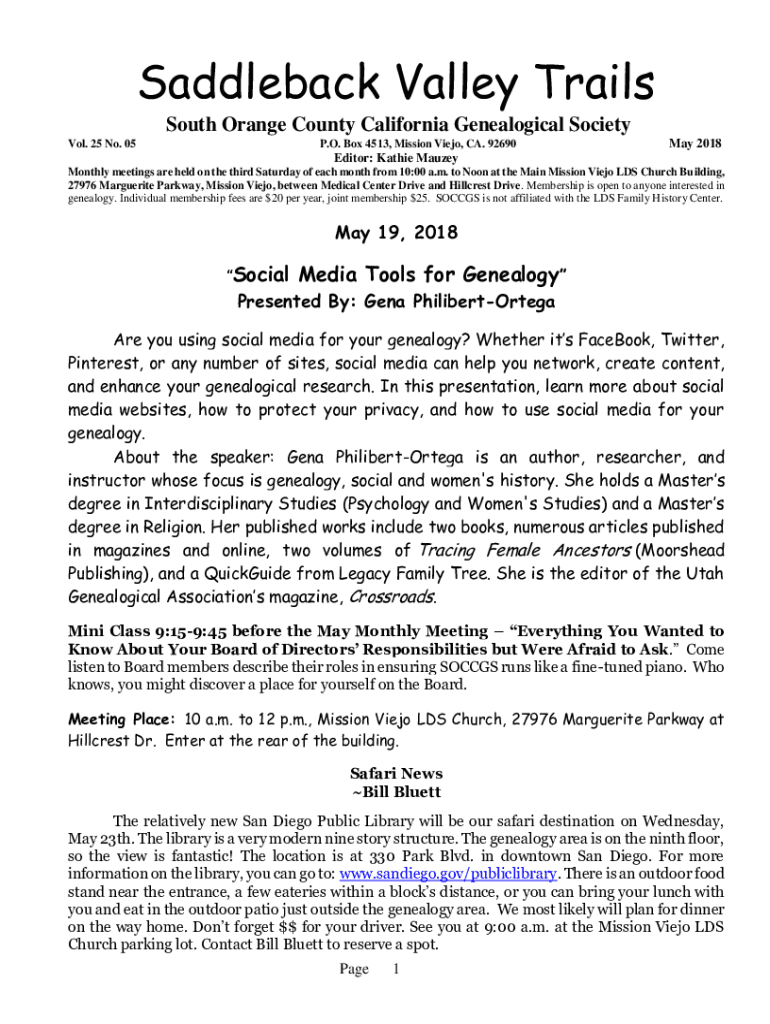 Saddleback Valley Trails

South Orange County California Genealogical Society

Vol. 25 No. 05 P.O. Box 4513, Mission Viejo, CA. 92690 May 2018

Editor: Kathie Mauzey

Monthly meetings are held on the third Saturday of each month from 10:00 a.m. to Noon at the Main Mission Viejo LDS Church Building, 27976 Marguerite Parkway, Mission Viejo, between Medical Center Drive and Hillcrest Drive. Membership is open to anyone interested in genealogy. Individual membership fees are $20 per year, joint membership $25. SOCCGS is not affiliated with the LDS Family History Center.

May 19, 2018

"Social Media Tools for Genealogy"

Presented By: Gena Philibert-Ortega

Are you using social media for your genealogy? Whether it's FaceBook, Twitter, Pinterest, or any number of sites, social media can help you network, create content, and enhance your genealogical research. In this presentation, learn more about social media websites, how to protect your privacy, and how to use social media for your genealogy.

About the speaker: Gena Philibert-Ortega is an author, researcher, and instructor whose focus is genealogy, social and women's history. She holds a Master's degree in Interdisciplinary Studies (Psychology and Women's Studies) and a Master's degree in Religion. Her published works include two books, numerous articles published in magazines and online, two volumes of Tracing Female Ancestors (Moorshead Publishing), and a QuickGuide from Legacy Family Tree. She is the editor of the Utah Genealogical Association's magazine, Crossroads.

Mini Class 9:15-9:45 before the May Monthly Meeting – "Everything You Wanted to Know About Your Board of Directors' Responsibilities but Were Afraid to Ask." Come listen to Board members describe their roles in ensuring SOCCGS runs like a fine-tuned piano. Who knows, you might discover a place for yourself on the Board.

Meeting Place: 10 a.m. to 12 p.m., Mission Viejo LDS Church, 27976 Marguerite Parkway at Hillcrest Dr. Enter at the rear of the building.

Safari News
~Bill Bluett

The relatively new San Diego Public Library will be our safari destination on Wednesday, May 23th. The library is a very modern nine story structure. The genealogy area is on the ninth floor, so the view is fantastic! The location is at 330 Park Blvd. in downtown San Diego. For more information on the library, you can go to: www.sandiego.gov/publiclibrary. There is an outdoor food stand near the entrance, a few eateries within a block's distance, or you can bring your lunch with you and eat in the outdoor patio just outside the genealogy area. We most likely will plan for dinner on the way home. Don't forget $$ for your driver. See you at 9:00 a.m. at the Mission Viejo LDS Church parking lot. Contact Bill Bluett to reserve a spot.

Page 1